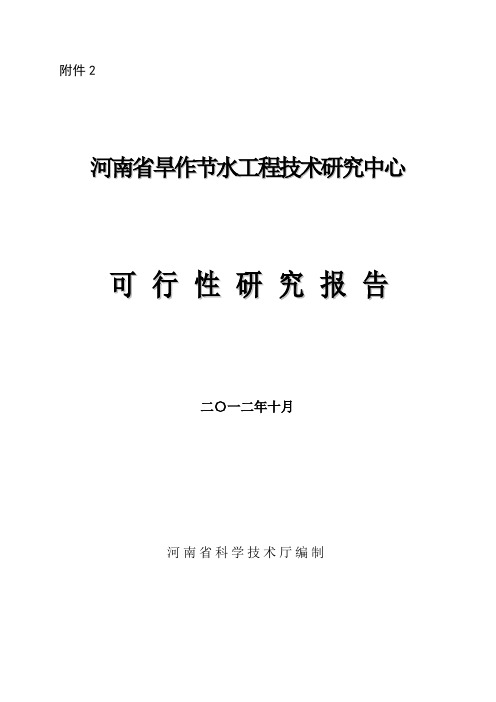 附件 2

河南省旱作节水工程技术研究中心

可 行 性 研 究 报 告

二〇一二年十月

河南省科学技术厅编制